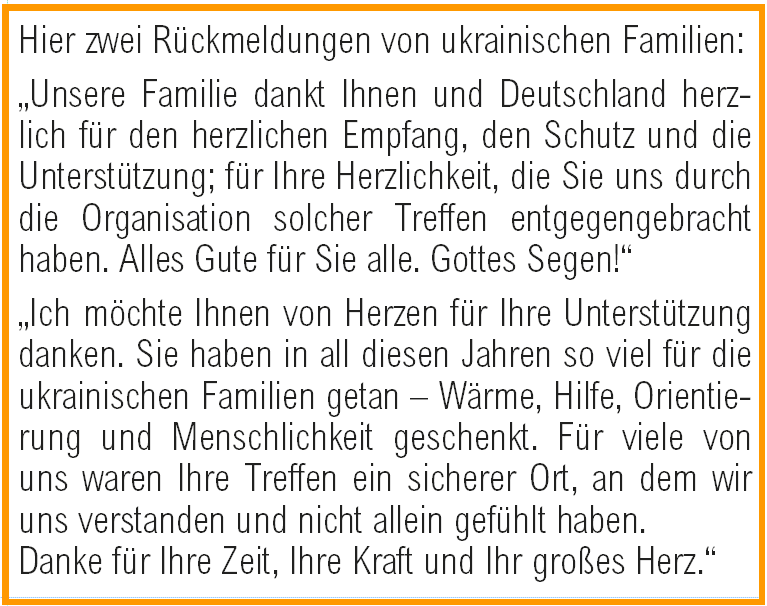 Hier zwei Rückmeldungen von ukrainischen Familien:

„Unsere Familie dankt Ihnen und Deutschland herzlich für den herzlichen Empfang, den Schutz und die Unterstützung; für Ihre Herzlichkeit, die Sie uns durch die Organisation solcher Treffen entgegengebracht haben. Alles Gute für Sie alle. Gottes Segen!“

„Ich möchte Ihnen von Herzen für Ihre Unterstützung danken. Sie haben in all diesen Jahren so viel für die ukrainischen Familien getan – Wärme, Hilfe, Orientierung und Menschlichkeit geschenkt. Für viele von uns waren Ihre Treffen ein sicherer Ort, an dem wir uns verstanden und nicht allein gefühlt haben.
Danke für Ihre Zeit, Ihre Kraft und Ihr großes Herz.“